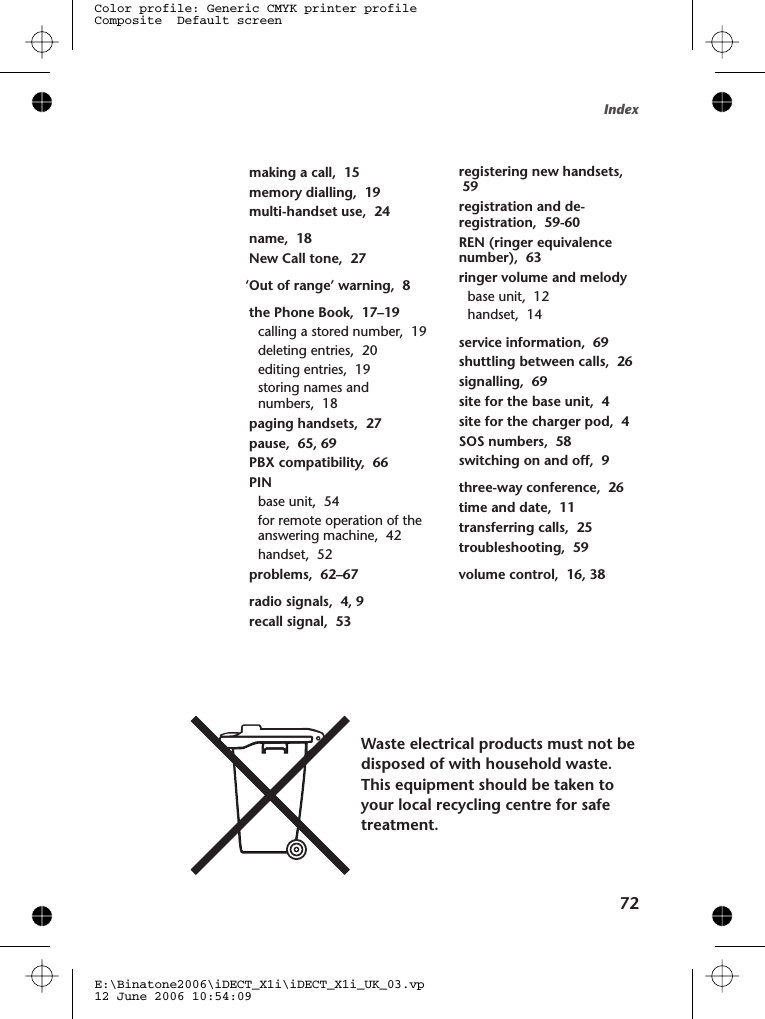 Color profile: Generic CMYK printer profile
Composite Default screen

Index

making a call, 15
memory dialling, 19
multi-handset use, 24

name, 18
New Call tone, 27

'Out of range' warning, 8

the Phone Book, 17–19
calling a stored number, 19
deleting entries, 20
editing entries, 19
storing names and numbers, 18
paging handsets, 27
pause, 65, 69
PBX compatibility, 66
PIN
base unit, 54
for remote operation of the answering machine, 42
handset, 52
problems, 62–67

radio signals, 4, 9
recall signal, 53

registering new handsets, 59
registration and de-registration, 59-60
REN (ringer equivalence number), 63
ringer volume and melody
base unit, 12
handset, 14

service information, 69
shuttling between calls, 26
signalling, 69
site for the base unit, 4
site for the charger pod, 4
SOS numbers, 58
switching on and off, 9

three-way conference, 26
time and date, 11
transferring calls, 25
troubleshooting, 59

volume control, 16, 38

Waste electrical products must not be disposed of with household waste. This equipment should be taken to your local recycling centre for safe treatment.

72

E:\Binatone2006\iDECT_X1i\iDECT_X1i_UK_03.vp
12 June 2006 10:54:09